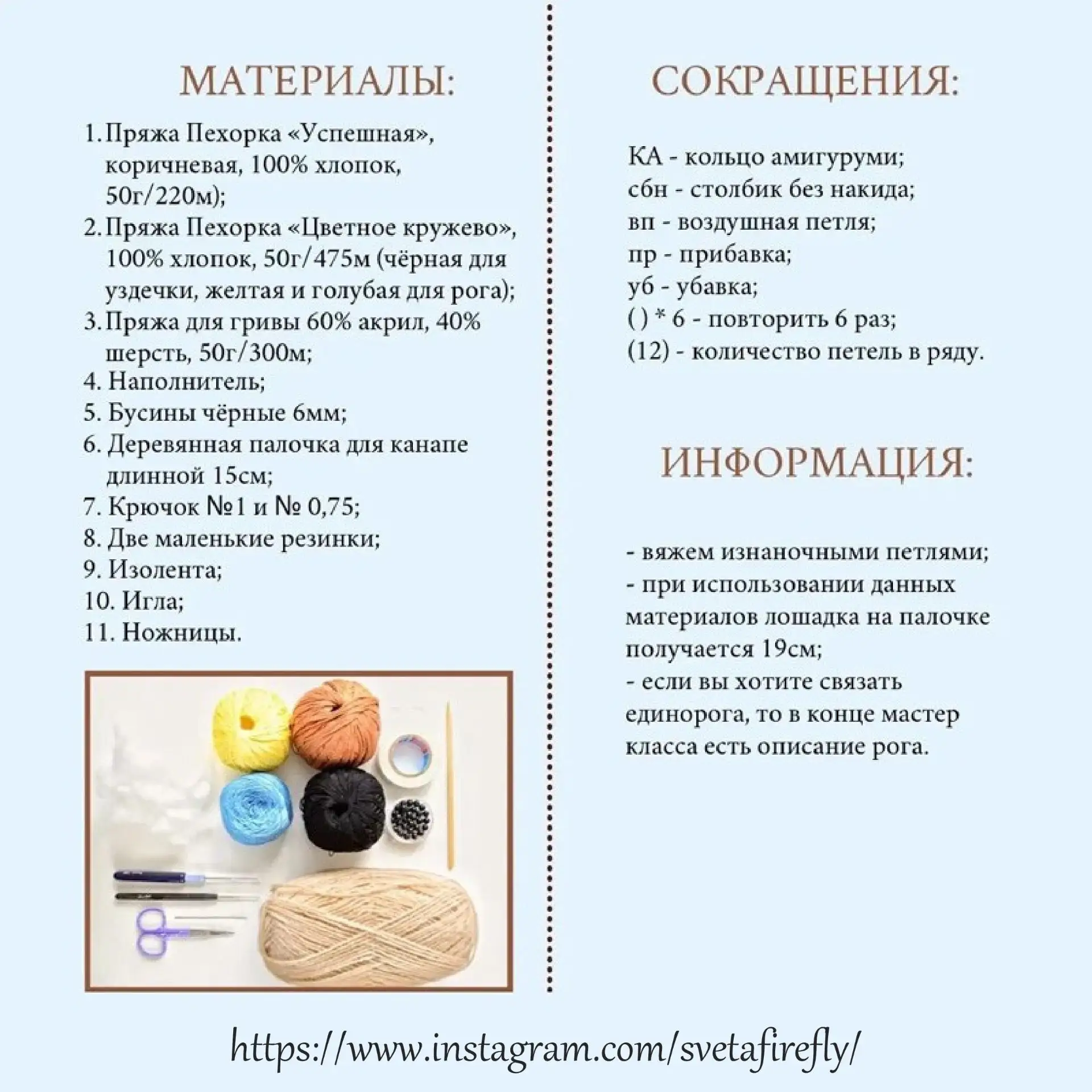 МАТЕРИАЛЫ:

1. Пряжа Пехорка «Успешная», коричневая, 100% хлопок, 50г/220м);
2. Пряжа Пехорка «Цветное кружево», 100% хлопок, 50г/475м (чёрная для уздечки, желтая и голубая для рога);
3. Пряжа для гривы 60% акрил, 40% шерсть, 50г/300м;
4. Наполнитель;
5. Бусины чёрные 6мм;
6. Деревянная палочка для канапе длинной 15см;
7. Крючок №1 и № 0,75;
8. Две маленькие резинки;
9. Изолента;
10. Игла;
11. Ножницы.

СОКРАЩЕНИЯ:

КА - кольцо амигуруми;
сбн - столбик без накида;
вп - воздушная петля;
пр - прибавка;
уб - убавка;
( ) * 6 - повторить 6 раз;
(12) - количество петель в ряду.

ИНФОРМАЦИЯ:

- вяжем изнаночными петлями;
- при использовании данных материалов лошадка на палочке получается 19см;
- если вы хотите связать единорога, то в конце мастер класса есть описание рога.

https://www.instagram.com/svetafirefly/